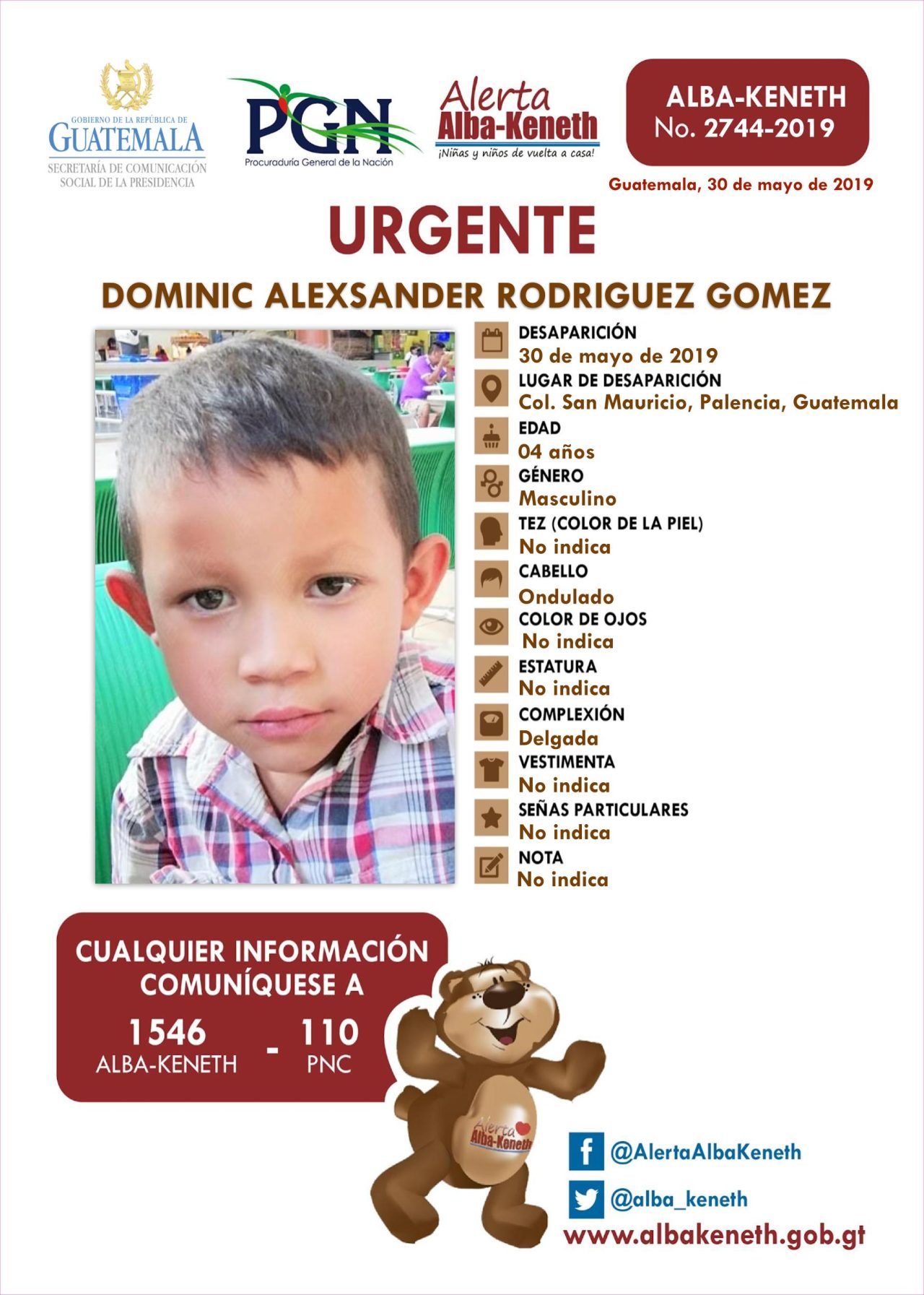 GOBIERNO DE LA REPÚBLICA DE
GUATEMALA
SECRETARÍA DE COMUNICACIÓN
SOCIAL DE LA PRESIDENCIA

PGN
Procuraduría General de la Nación

Alerta
Alba-Keneth
¡Niñas y niños de vuelta a casa!

ALBA-KENETH
No. 2744-2019

Guatemala, 30 de mayo de 2019

URGENTE

DOMINIC ALEXSANDER RODRIGUEZ GOMEZ

DESAPARICIÓN
30 de mayo de 2019

LUGAR DE DESAPARICIÓN
Col. San Mauricio, Palencia, Guatemala

EDAD
04 años

GÉNERO
Masculino

TEZ (COLOR DE LA PIEL)
No indica

CABELLO
Ondulado

COLOR DE OJOS
No indica

ESTATURA
No indica

COMPLEXIÓN
Delgada

VESTIMENTA
No indica

SEÑAS PARTICULARES
No indica

NOTA
No indica

CUALQUIER INFORMACIÓN
COMUNÍQUESE A

1546
ALBA-KENETH
-
110
PNC

Alerta
Alba-Keneth

@AlertaAlbaKeneth

@alba_keneth

www.albakeneth.gob.gt